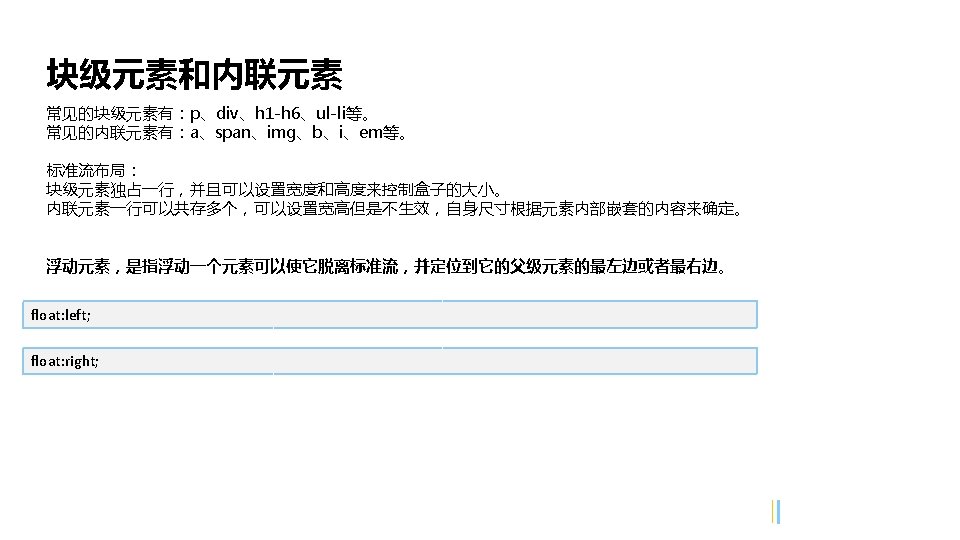 块级元素和内联元素

常见的块级元素有：p、div、h1-h6、ul-li等。
常见的内联元素有：a、span、img、b、i、em等。

标准流布局：
块级元素独占一行，并且可以设置宽度和高度来控制盒子的大小。
内联元素一行可以共存多个，可以设置宽高但是不生效，自身尺寸根据元素内部嵌套的内容来确定。

浮动元素，是指浮动一个元素可以使它脱离标准流，并定位到它的父级元素的最左边或者最右边。

float:left;

float:right;